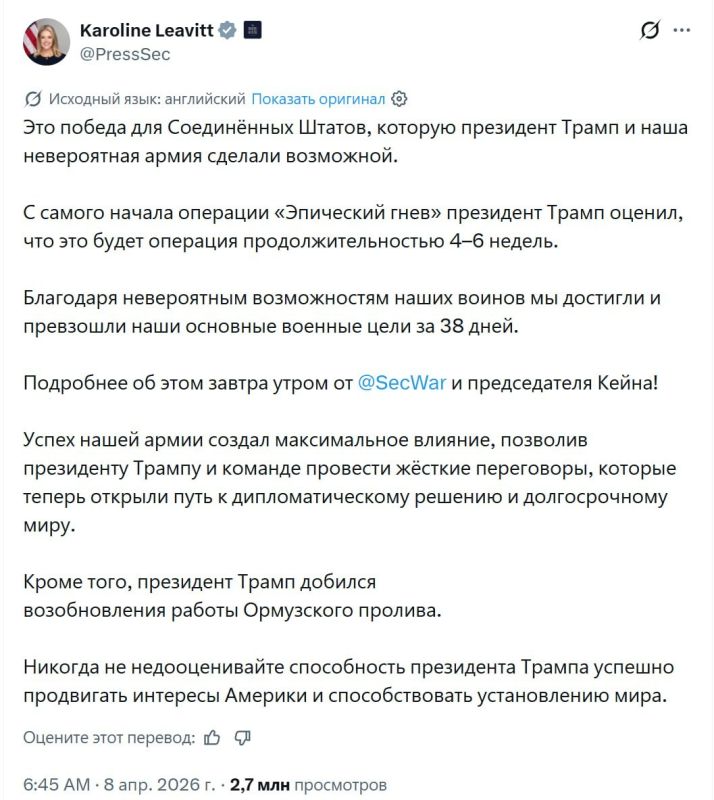 Karoline Leavitt
@PressSec

Исходный язык: английский Показать оригинал

Это победа для Соединённых Штатов, которую президент Трамп и наша невероятная армия сделали возможной.

С самого начала операции «Эпический гнев» президент Трамп оценил, что это будет операция продолжительностью 4–6 недель.

Благодаря невероятным возможностям наших воинов мы достигли и превзошли наши основные военные цели за 38 дней.

Подробнее об этом завтра утром от @SecWar и председателя Кейна!

Успех нашей армии создал максимальное влияние, позволив президенту Трампу и команде провести жёсткие переговоры, которые теперь открыли путь к дипломатическому решению и долгосрочному миру.

Кроме того, президент Трамп добился возобновления работы Ормузского пролива.

Никогда не недооценивайте способность президента Трампа успешно продвигать интересы Америки и способствовать установлению мира.

Оцените этот перевод:

6:45 AM · 8 апр. 2026 г. · 2,7 млн просмотров